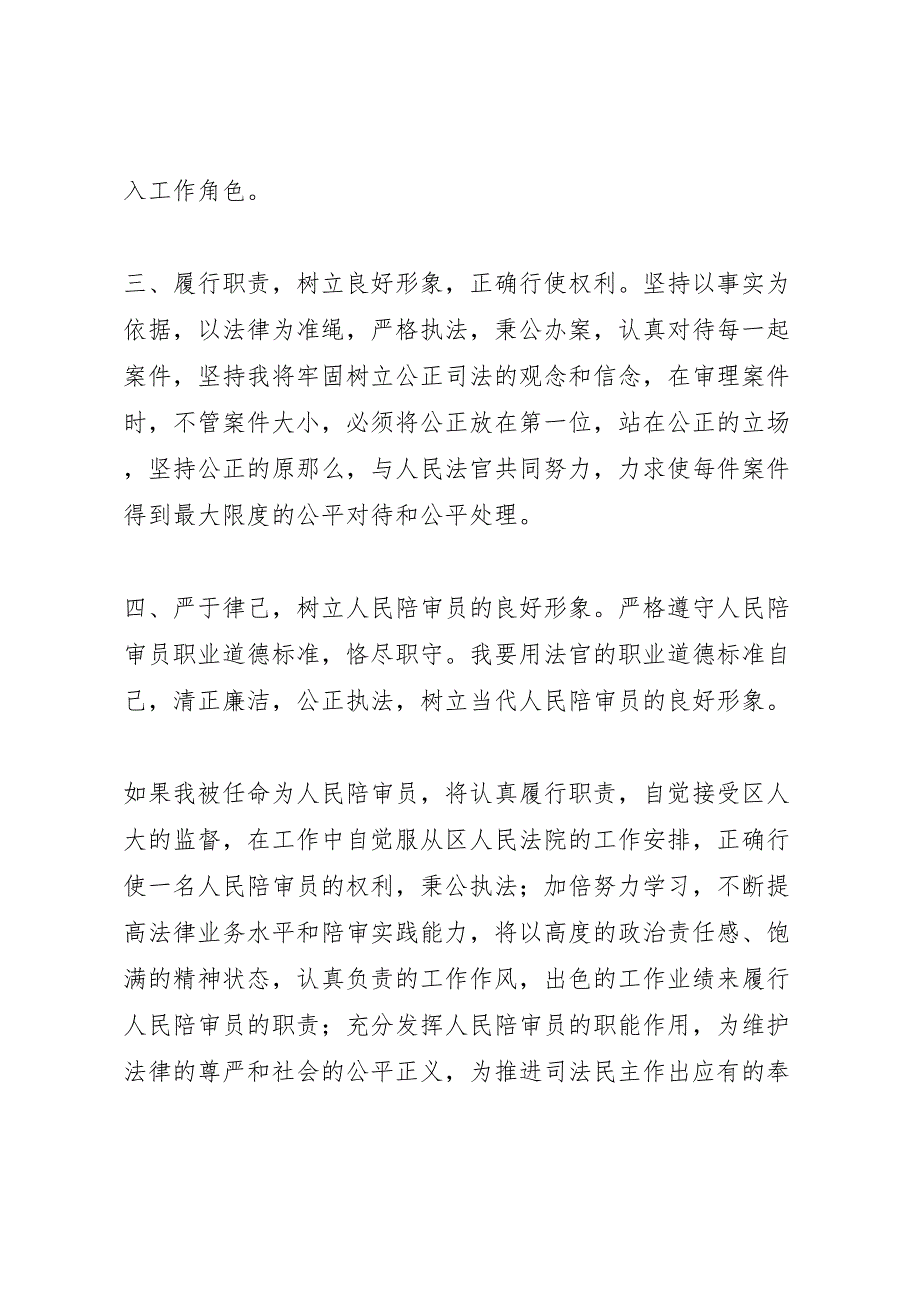 入工作角色。

三、履行职责，树立良好形象，正确行使权利。坚持以事实为依据，以法律为准绳，严格执法，秉公办案，认真对待每一起案件，坚持我将牢固树立公正司法的观念和信念，在审理案件时，不管案件大小，必须将公正放在第一位，站在公正的立场，坚持公正的原那么，与人民法官共同努力，力求使每件案件得到最大限度的公平对待和公平处理。

四、严于律己，树立人民陪审员的良好形象。严格遵守人民陪审员职业道德标准，恪尽职守。我要用法官的职业道德标准自己，清正廉洁，公正执法，树立当代人民陪审员的良好形象。

如果我被任命为人民陪审员，将认真履行职责，自觉接受区人大的监督，在工作中自觉服从区人民法院的工作安排，正确行使一名人民陪审员的权利，秉公执法；加倍努力学习，不断提高法律业务水平和陪审实践能力，将以高度的政治责任感、饱满的精神状态，认真负责的工作作风，出色的工作业绩来履行人民陪审员的职责；充分发挥人民陪审员的职能作用，为维护法律的尊严和社会的公平正义，为推进司法民主作出应有的奉